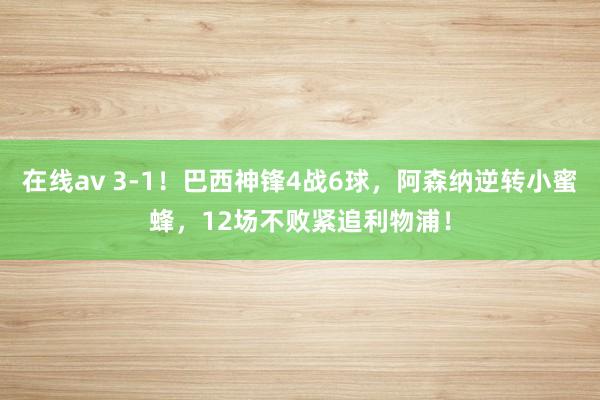 在线av 3-1！巴西神锋4战6球，阿森纳逆转小蜜蜂，12场不败紧追利物浦！